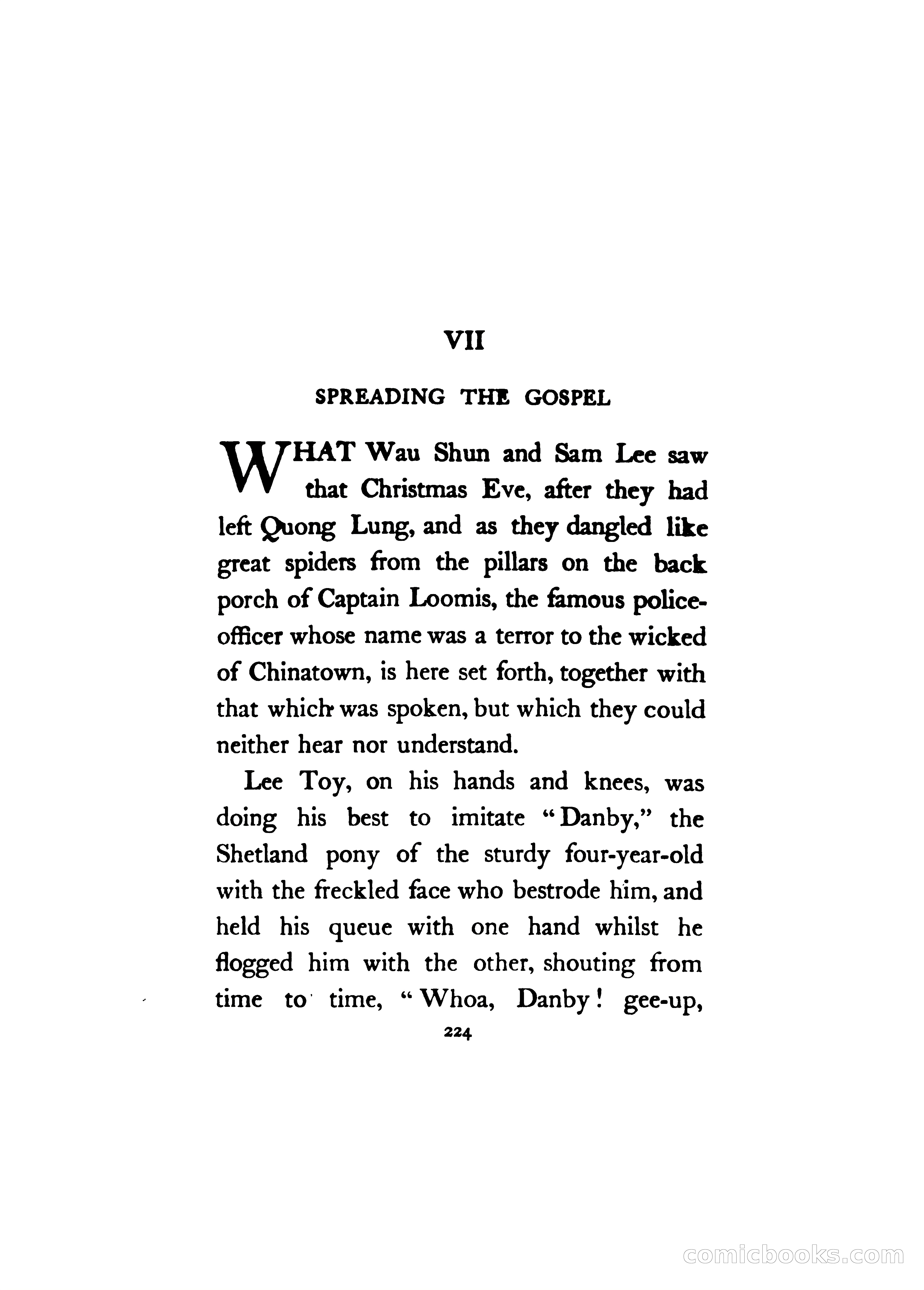 VII

SPREADING THE GOSPEL

WHAT Wau Shun and Sam Lee saw that Christmas Eve, after they had left Quong Lung, and as they dangled like great spiders from the pillars on the back porch of Captain Loomis, the famous police-officer whose name was a terror to the wicked of Chinatown, is here set forth, together with that which was spoken, but which they could neither hear nor understand.

Lee Toy, on his hands and knees, was doing his best to imitate "Danby," the Shetland pony of the sturdy four-year-old with the freckled face who bestrode him, and held his queue with one hand whilst he flogged him with the other, shouting from time to time, "Whoa, Danby! gee-up,

224

comicbooks.com